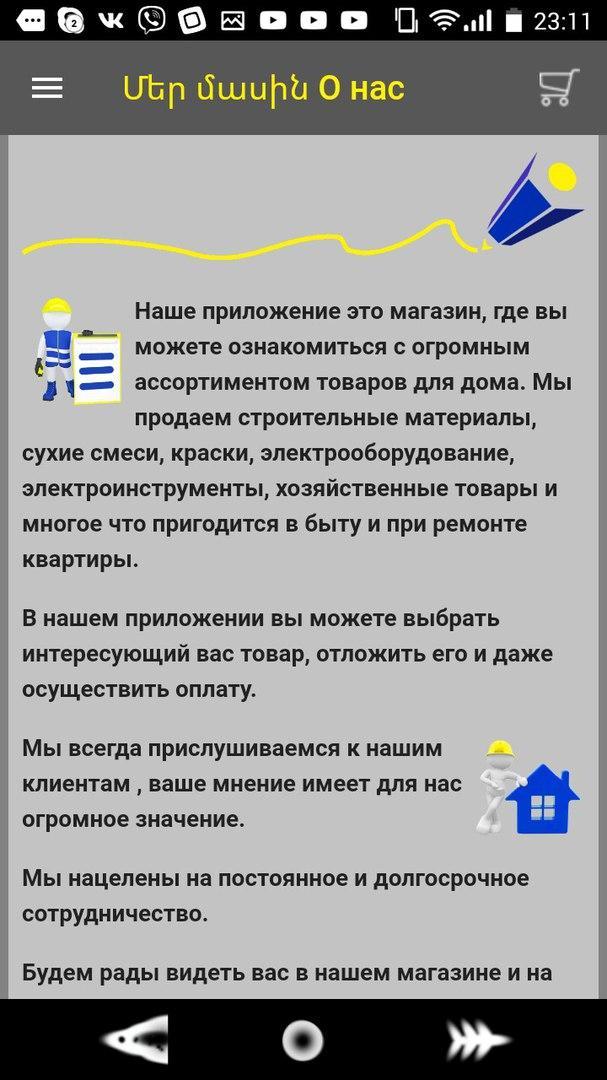 23:11

Մեր մասին О нас

Наше приложение это магазин, где вы можете ознакомиться с огромным ассортиментом товаров для дома. Мы продаем строительные материалы, сухие смеси, краски, электрооборудование, электроинструменты, хозяйственные товары и многое что пригодится в быту и при ремонте квартиры.

В нашем приложении вы можете выбрать интересующий вас товар, отложить его и даже осуществить оплату.

Мы всегда прислушиваемся к нашим клиентам , ваше мнение имеет для нас огромное значение.

Мы нацелены на постоянное и долгосрочное сотрудничество.

Будем рады видеть вас в нашем магазине и на